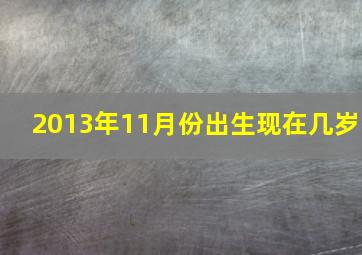 2013年11月份出生现在几岁